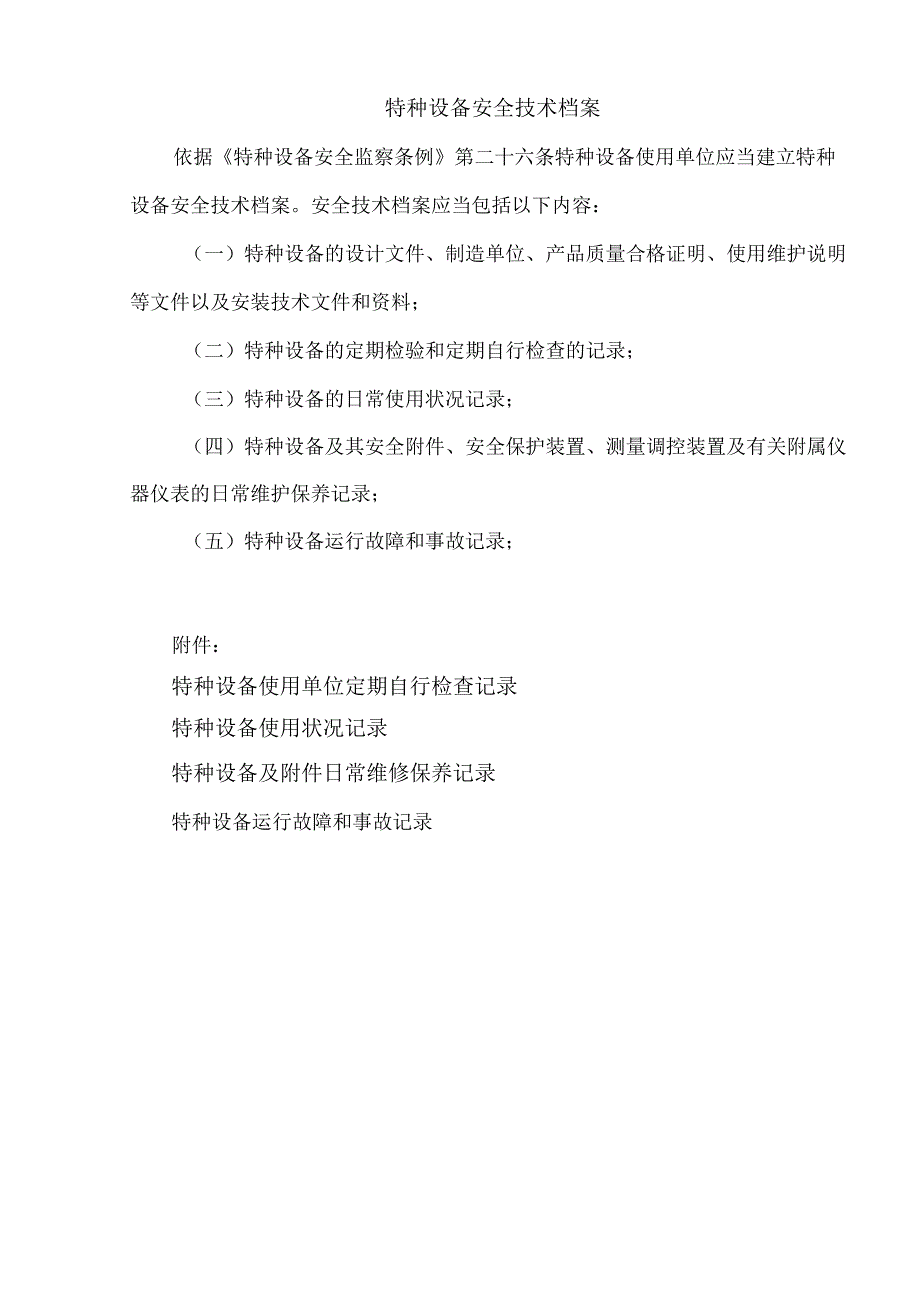 特种设备安全技术档案

依据《特种设备安全监察条例》第二十六条特种设备使用单位应当建立特种设备安全技术档案。安全技术档案应当包括以下内容：

（一）特种设备的设计文件、制造单位、产品质量合格证明、使用维护说明等文件以及安装技术文件和资料；

（二）特种设备的定期检验和定期自行检查的记录；

（三）特种设备的日常使用状况记录；

（四）特种设备及其安全附件、安全保护装置、测量调控装置及有关附属仪器仪表的日常维护保养记录；

（五）特种设备运行故障和事故记录；

附件：

特种设备使用单位定期自行检查记录

特种设备使用状况记录

特种设备及附件日常维修保养记录

特种设备运行故障和事故记录